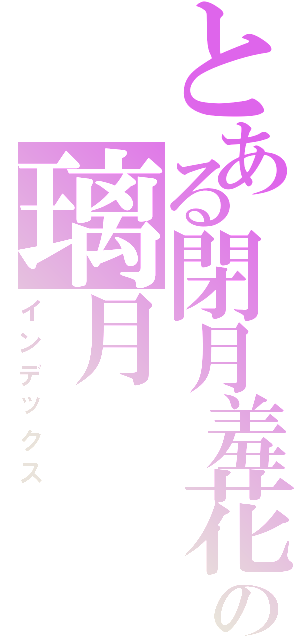 とある閉月羞花の璃月
インデックス